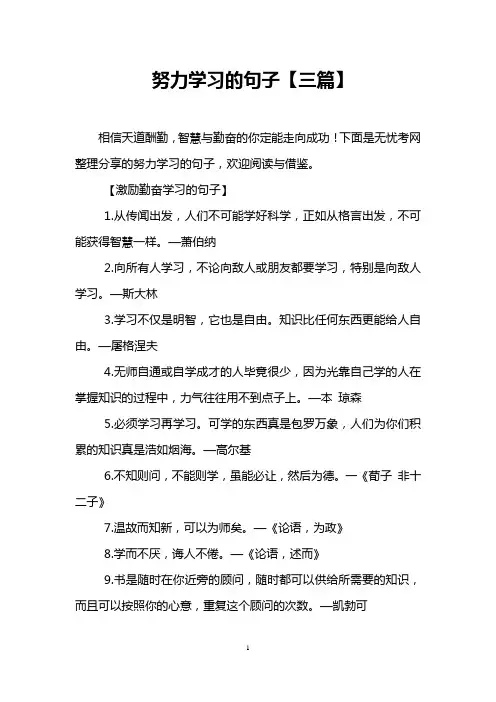 努力学习的句子【三篇】

相信天道酬勤，智慧与勤奋的你定能走向成功！下面是无忧考网整理分享的努力学习的句子，欢迎阅读与借鉴。

【激励勤奋学习的句子】

1.从传闻出发，人们不可能学好科学，正如从格言出发，不可能获得智慧一样。—萧伯纳

2.向所有人学习，不论向敌人或朋友都要学习，特别是向敌人学习。—斯大林

3.学习不仅是明智，它也是自由。知识比任何东西更能给人自由。—屠格涅夫

4.无师自通或自学成才的人毕竟很少，因为光靠自己学的人在掌握知识的过程中，力气往往用不到点子上。—本 琼森

5.必须学习再学习。可学的东西真是包罗万象，人们为你们积累的知识真是浩如烟海。—高尔基

6.不知则问，不能则学，虽能必让，然后为德。—《荀子 非十二子》

7.温故而知新，可以为师矣。—《论语，为政》

8.学而不厌，诲人不倦。—《论语，述而》

9.书是随时在你近旁的顾问，随时都可以供给所需要的知识，而且可以按照你的心意，重复这个顾问的次数。—凯勃可

1